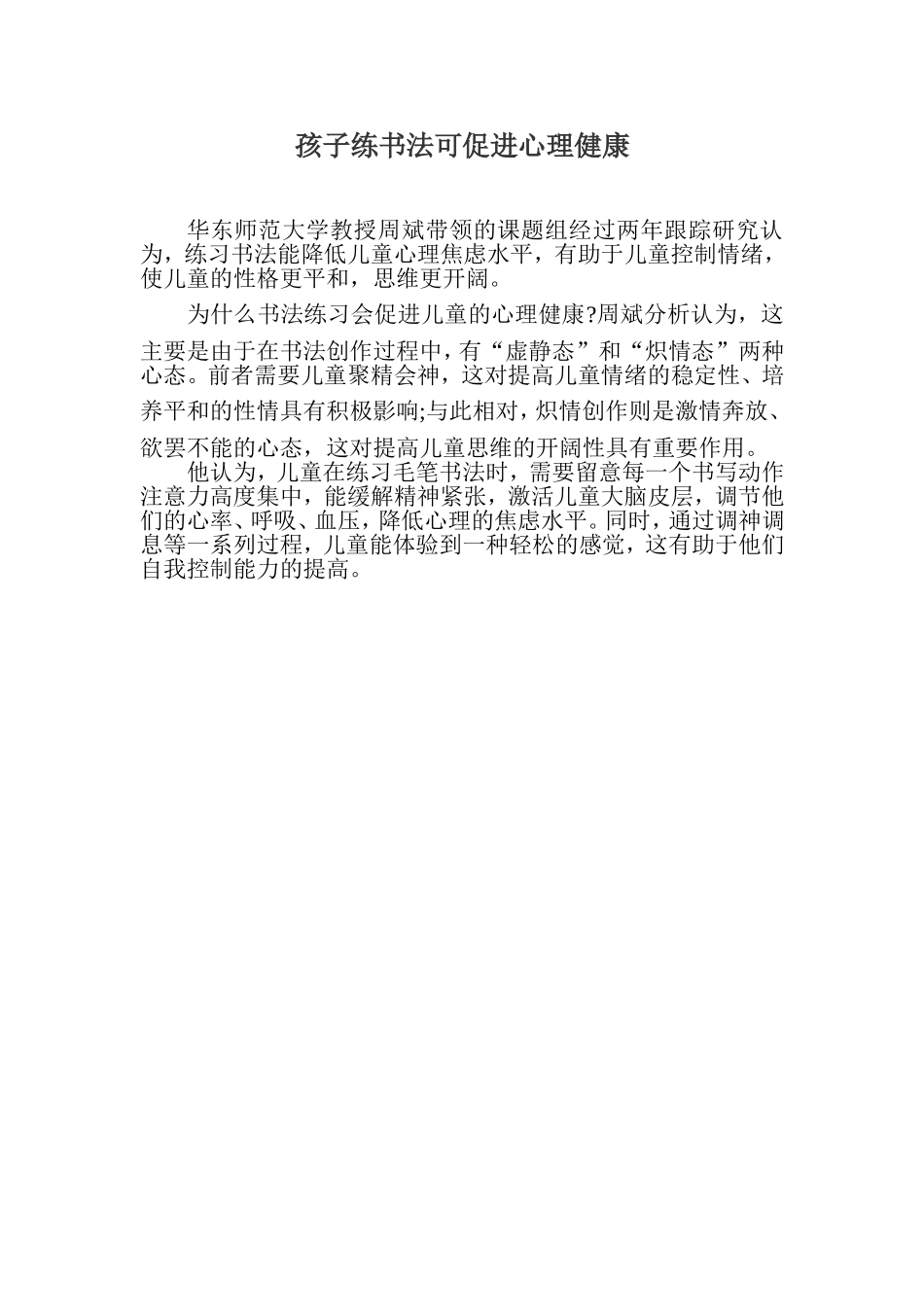 孩子练书法可促进心理健康

华东师范大学教授周斌带领的课题组经过两年跟踪研究认为，练习书法能降低儿童心理焦虑水平，有助于儿童控制情绪，使儿童的性格更平和，思维更开阔。

为什么书法练习会促进儿童的心理健康?周斌分析认为，这主要是由于在书法创作过程中，有“虚静态”和“炽情态”两种心态。前者需要儿童聚精会神，这对提高儿童情绪的稳定性、培养平和的性情具有积极影响;与此相对，炽情创作则是激情奔放、欲罢不能的心态，这对提高儿童思维的开阔性具有重要作用。

他认为，儿童在练习毛笔书法时，需要留意每一个书写动作注意力高度集中，能缓解精神紧张，激活儿童大脑皮层，调节他们的心率、呼吸、血压，降低心理的焦虑水平。同时，通过调神调息等一系列过程，儿童能体验到一种轻松的感觉，这有助于他们自我控制能力的提高。